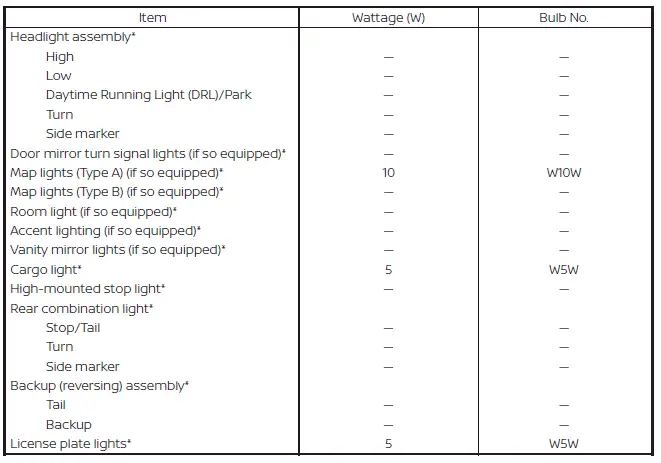 | Item | Wattage (W) | Bulb No. |
|---|---|---|
| Headlight assembly* | | |
| High | — | — |
| Low | — | — |
| Daytime Running Light (DRL)/Park | — | — |
| Turn | — | — |
| Side marker | — | — |
| Door mirror turn signal lights (if so equipped)* | — | — |
| Map lights (Type A) (if so equipped)* | 10 | W10W |
| Map lights (Type B) (if so equipped)* | — | — |
| Room light (if so equipped)* | — | — |
| Accent lighting (if so equipped)* | — | — |
| Vanity mirror lights (if so equipped)* | — | — |
| Cargo light* | 5 | W5W |
| High-mounted stop light* | — | — |
| Rear combination light* | | |
| Stop/Tail | — | — |
| Turn | — | — |
| Side marker | — | — |
| Backup (reversing) assembly* | | |
| Tail | — | — |
| Backup | — | — |
| License plate lights* | 5 | W5W |